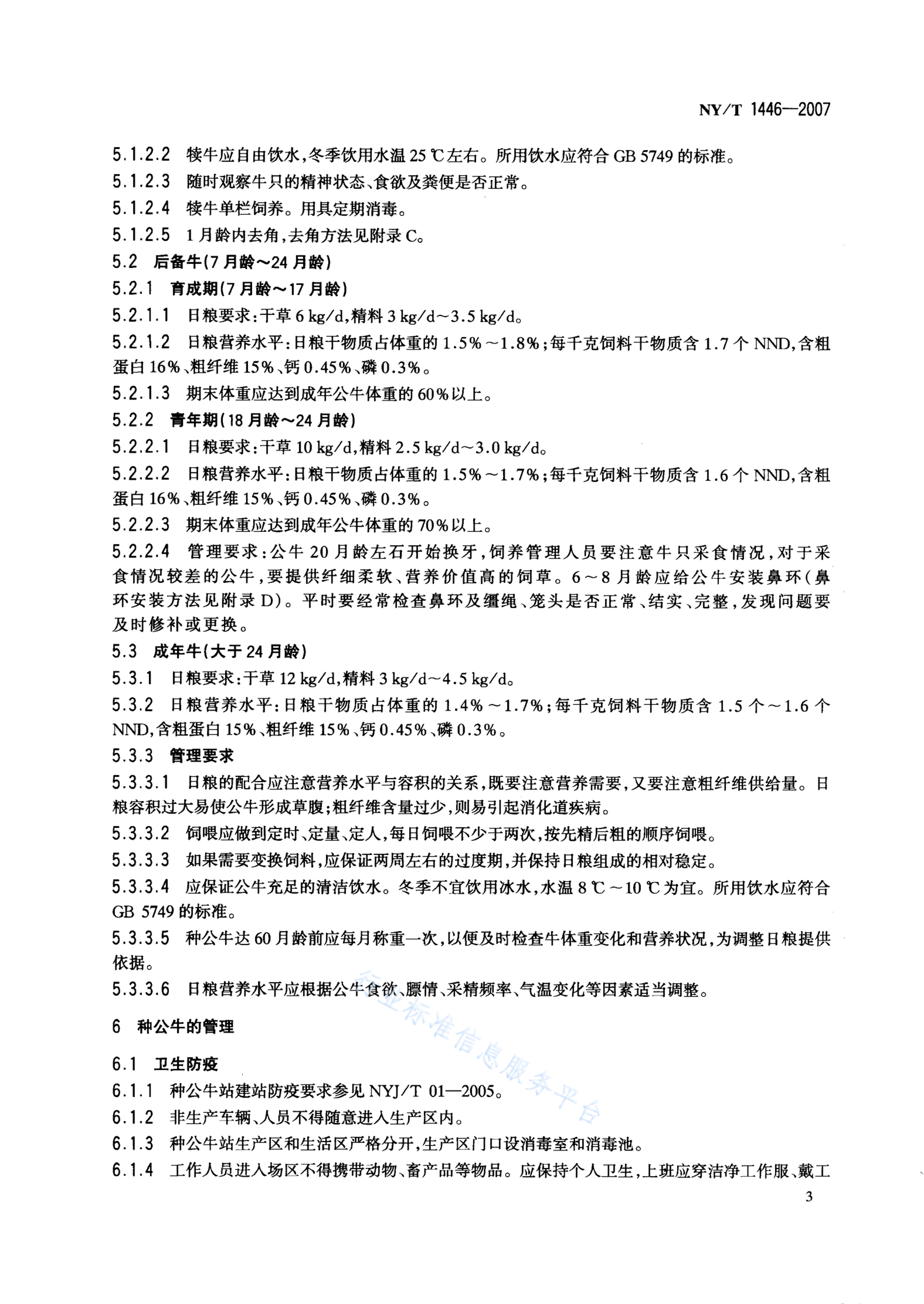 NY/T 1446—2007

5.1.2.2 犊牛应自由饮水，冬季饮用水温 25 ℃左右。所用饮水应符合 GB 5749 的标准。
5.1.2.3 随时观察牛只的精神状态、食欲及粪便是否正常。
5.1.2.4 犊牛单栏饲养。用具定期消毒。
5.1.2.5 1 月龄内去角，去角方法见附录 C。
5.2 后备牛(7 月龄～24 月龄)
5.2.1 育成期(7 月龄～17 月龄)
5.2.1.1 日粮要求：干草 6 kg/d，精料 3 kg/d～3.5 kg/d。
5.2.1.2 日粮营养水平：日粮干物质占体重的 1.5%～1.8%；每千克饲料干物质含 1.7 个 NND，含粗蛋白 16%、粗纤维 15%、钙 0.45%、磷 0.3%。
5.2.1.3 期末体重应达到成年公牛体重的 60%以上。
5.2.2 青年期(18 月龄～24 月龄)
5.2.2.1 日粮要求：干草 10 kg/d，精料 2.5 kg/d～3.0 kg/d。
5.2.2.2 日粮营养水平：日粮干物质占体重的 1.5%～1.7%；每千克饲料干物质含 1.6 个 NND，含粗蛋白 16%、粗纤维 15%、钙 0.45%、磷 0.3%。
5.2.2.3 期末体重应达到成年公牛体重的 70%以上。
5.2.2.4 管理要求：公牛 20 月龄左石开始换牙，饲养管理人员要注意牛只采食情况，对于采食情况较差的公牛，要提供纤细柔软、营养价值高的饲草。6～8 月龄应给公牛安装鼻环(鼻环安装方法见附录 D)。平时要经常检查鼻环及缰绳、笼头是否正常、结实、完整，发现问题要及时修补或更换。
5.3 成年牛(大于 24 月龄)
5.3.1 日粮要求：干草 12 kg/d，精料 3 kg/d～4.5 kg/d。
5.3.2 日粮营养水平：日粮干物质占体重的 1.4%～1.7%；每千克饲料干物质含 1.5 个～1.6 个 NND，含粗蛋白 15%、粗纤维 15%、钙 0.45%、磷 0.3%。
5.3.3 管理要求
5.3.3.1 日粮的配合应注意营养水平与容积的关系，既要注意营养需要，又要注意粗纤维供给量。日粮容积过大易使公牛形成草腹；粗纤维含量过少，则易引起消化道疾病。
5.3.3.2 饲喂应做到定时、定量、定人，每日饲喂不少于两次，按先精后粗的顺序饲喂。
5.3.3.3 如果需要变换饲料，应保证两周左右的过度期，并保持日粮组成的相对稳定。
5.3.3.4 应保证公牛充足的清洁饮水。冬季不宜饮用冰水，水温 8 ℃～10 ℃为宜。所用饮水应符合 GB 5749 的标准。
5.3.3.5 种公牛达 60 月龄前应每月称重一次，以便及时检查牛体重变化和营养状况，为调整日粮提供依据。
5.3.3.6 日粮营养水平应根据公牛食欲、膘情、采精频率、气温变化等因素适当调整。

6 种公牛的管理

6.1 卫生防疫
6.1.1 种公牛站建站防疫要求参见 NYJ/T 01—2005。
6.1.2 非生产车辆、人员不得随意进入生产区内。
6.1.3 种公牛站生产区和生活区严格分开，生产区门口设消毒室和消毒池。
6.1.4 工作人员进入场区不得携带动物、畜产品等物品。应保持个人卫生，上班应穿洁净工作服、戴工

行业标准信息服务平台

3